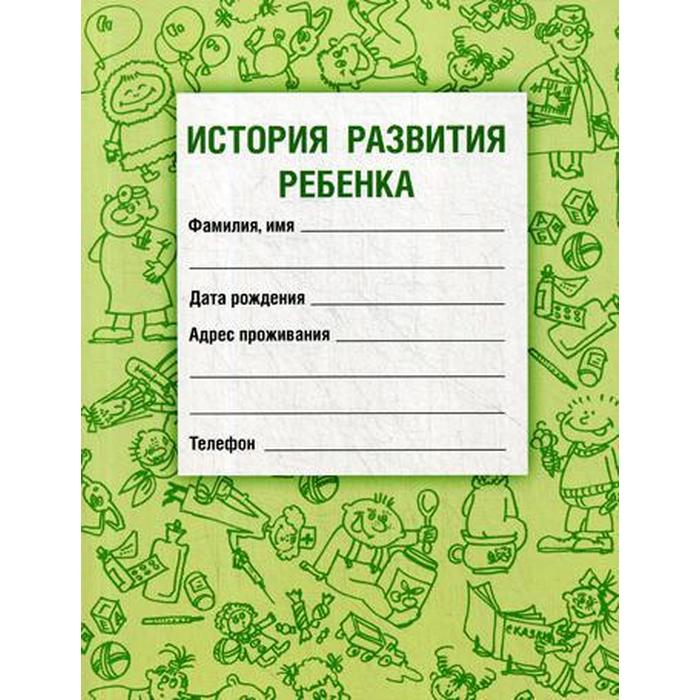 ИСТОРИЯ РАЗВИТИЯ РЕБЕНКА

Фамилия, имя

Дата рождения

Адрес проживания

Телефон

СКАЗКИ